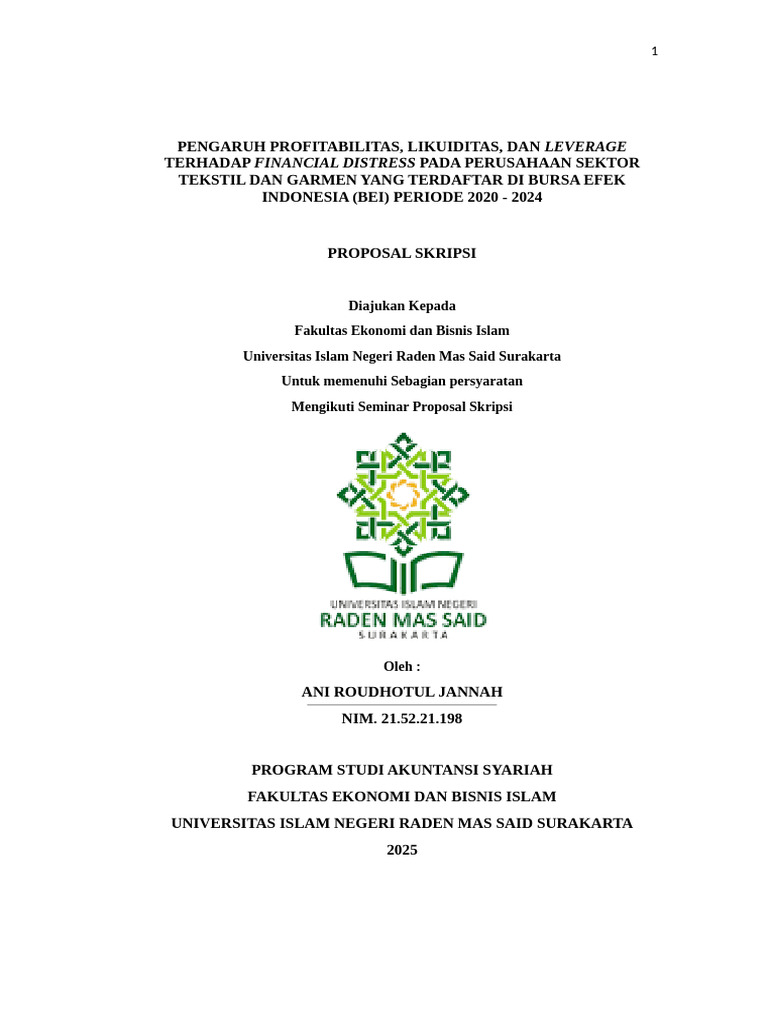 1

PENGARUH PROFITABILITAS, LIKUIDITAS, DAN LEVERAGE TERHADAP FINANCIAL DISTRESS PADA PERUSAHAAN SEKTOR TEKSTIL DAN GARMEN YANG TERDAFTAR DI BURSA EFEK INDONESIA (BEI) PERIODE 2020 - 2024

PROPOSAL SKRIPSI

Diajukan Kepada
Fakultas Ekonomi dan Bisnis Islam
Universitas Islam Negeri Raden Mas Said Surakarta
Untuk memenuhi Sebagian persyaratan
Mengikuti Seminar Proposal Skripsi

UNIVERSITAS ISLAM NEGERI
RADEN MAS SAID
SURAKARTA

Oleh :
ANI ROUDHOTUL JANNAH
NIM. 21.52.21.198

PROGRAM STUDI AKUNTANSI SYARIAH
FAKULTAS EKONOMI DAN BISNIS ISLAM
UNIVERSITAS ISLAM NEGERI RADEN MAS SAID SURAKARTA
2025